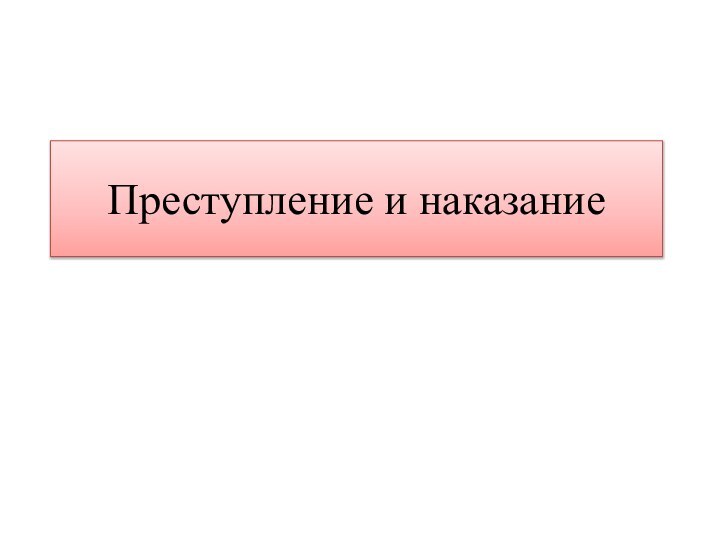 Преступление и наказание